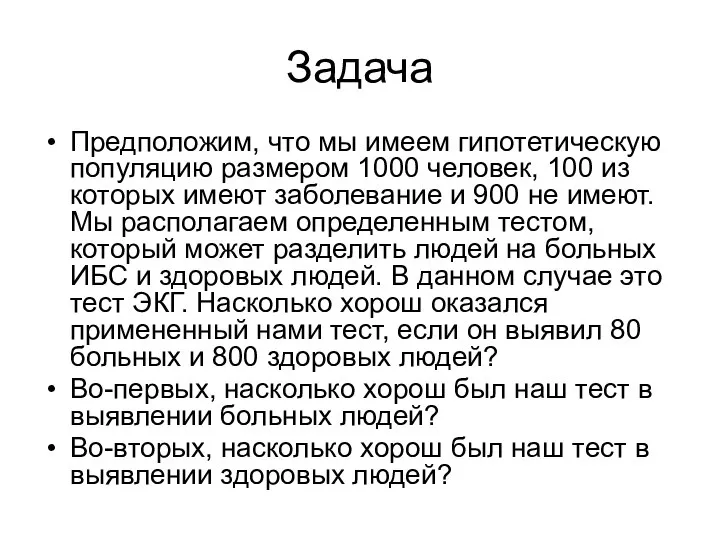 Задача

• Предположим, что мы имеем гипотетическую популяцию размером 1000 человек, 100 из которых имеют заболевание и 900 не имеют. Мы располагаем определенным тестом, который может разделить людей на больных ИБС и здоровых людей. В данном случае это тест ЭКГ. Насколько хорош оказался примененный нами тест, если он выявил 80 больных и 800 здоровых людей?
• Во-первых, насколько хорош был наш тест в выявлении больных людей?
• Во-вторых, насколько хорош был наш тест в выявлении здоровых людей?